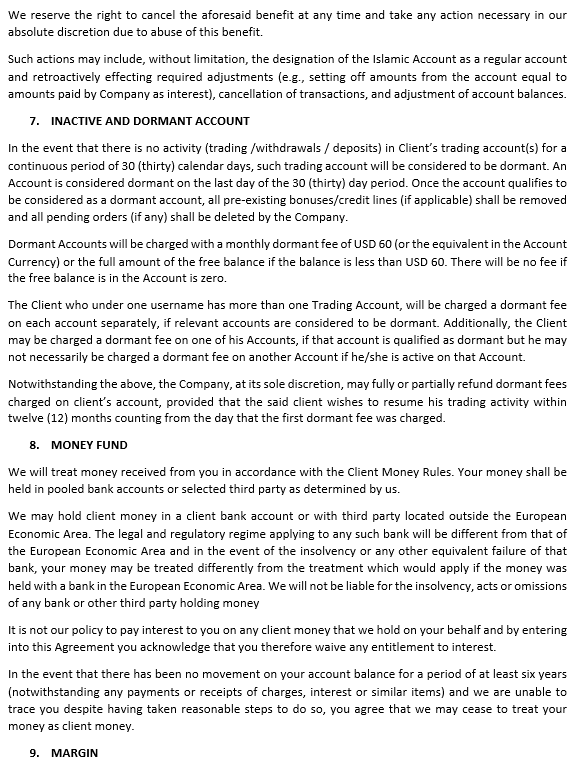 We reserve the right to cancel the aforesaid benefit at any time and take any action necessary in our absolute discretion due to abuse of this benefit.

Such actions may include, without limitation, the designation of the Islamic Account as a regular account and retroactively effecting required adjustments (e.g., setting off amounts from the account equal to amounts paid by Company as interest), cancellation of transactions, and adjustment of account balances.

7. INACTIVE AND DORMANT ACCOUNT

In the event that there is no activity (trading /withdrawals / deposits) in Client's trading account(s) for a continuous period of 30 (thirty) calendar days, such trading account will be considered to be dormant. An Account is considered dormant on the last day of the 30 (thirty) day period. Once the account qualifies to be considered as a dormant account, all pre-existing bonuses/credit lines (if applicable) shall be removed and all pending orders (if any) shall be deleted by the Company.

Dormant Accounts will be charged with a monthly dormant fee of USD 60 (or the equivalent in the Account Currency) or the full amount of the free balance if the balance is less than USD 60. There will be no fee if the free balance is in the Account is zero.

The Client who under one username has more than one Trading Account, will be charged a dormant fee on each account separately, if relevant accounts are considered to be dormant. Additionally, the Client may be charged a dormant fee on one of his Accounts, if that account is qualified as dormant but he may not necessarily be charged a dormant fee on another Account if he/she is active on that Account.

Notwithstanding the above, the Company, at its sole discretion, may fully or partially refund dormant fees charged on client's account, provided that the said client wishes to resume his trading activity within twelve (12) months counting from the day that the first dormant fee was charged.

8. MONEY FUND

We will treat money received from you in accordance with the Client Money Rules. Your money shall be held in pooled bank accounts or selected third party as determined by us.

We may hold client money in a client bank account or with third party located outside the European Economic Area. The legal and regulatory regime applying to any such bank will be different from that of the European Economic Area and in the event of the insolvency or any other equivalent failure of that bank, your money may be treated differently from the treatment which would apply if the money was held with a bank in the European Economic Area. We will not be liable for the insolvency, acts or omissions of any bank or other third party holding money

It is not our policy to pay interest to you on any client money that we hold on your behalf and by entering into this Agreement you acknowledge that you therefore waive any entitlement to interest.

In the event that there has been no movement on your account balance for a period of at least six years (notwithstanding any payments or receipts of charges, interest or similar items) and we are unable to trace you despite having taken reasonable steps to do so, you agree that we may cease to treat your money as client money.

9. MARGIN